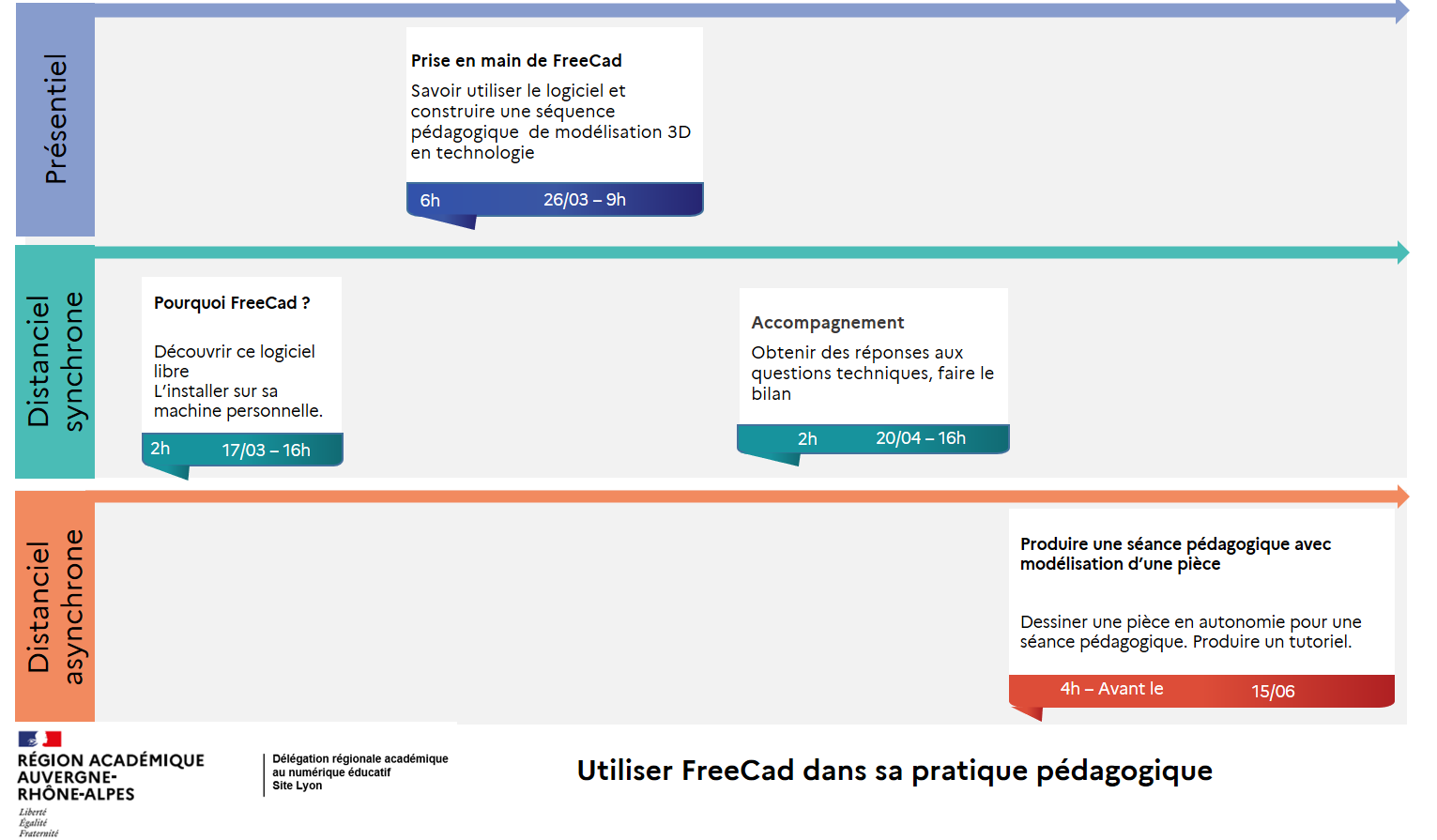 Présentiel

Prise en main de FreeCad

Savoir utiliser le logiciel et construire une séquence pédagogique de modélisation 3D en technologie

6h 26/03 – 9h

Distanciel synchrone

Pourquoi FreeCad ?

Découvrir ce logiciel libre
L'installer sur sa machine personnelle.

2h 17/03 – 16h

Accompagnement

Obtenir des réponses aux questions techniques, faire le bilan

2h 20/04 – 16h

Distanciel asynchrone

Produire une séance pédagogique avec modélisation d'une pièce

Dessiner une pièce en autonomie pour une séance pédagogique. Produire un tutoriel.

4h – Avant le 15/06

RÉGION ACADÉMIQUE AUVERGNE-RHÔNE-ALPES
Liberté
Égalité
Fraternité

Délégation régionale académique au numérique éducatif
Site Lyon

Utiliser FreeCad dans sa pratique pédagogique